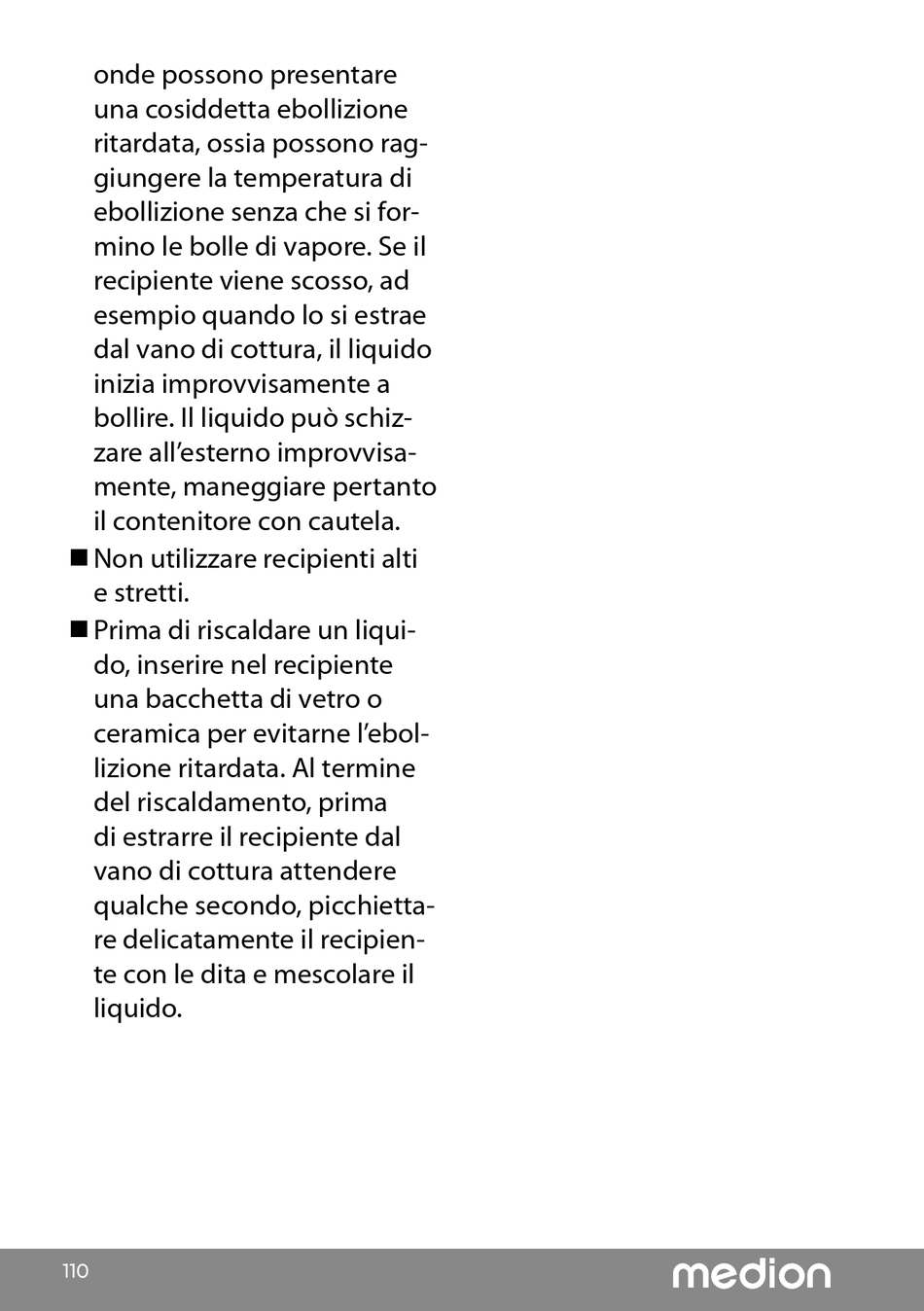 onde possono presentare una cosiddetta ebollizione ritardata, ossia possono raggiungere la temperatura di ebollizione senza che si formino le bolle di vapore. Se il recipiente viene scosso, ad esempio quando lo si estrae dal vano di cottura, il liquido inizia improvvisamente a bollire. Il liquido può schizzare all’esterno improvvisamente, maneggiare pertanto il contenitore con cautela.

■ Non utilizzare recipienti alti e stretti.

■ Prima di riscaldare un liquido, inserire nel recipiente una bacchetta di vetro o ceramica per evitarne l’ebollizione ritardata. Al termine del riscaldamento, prima di estrarre il recipiente dal vano di cottura attendere qualche secondo, picchiettare delicatamente il recipiente con le dita e mescolare il liquido.

110

medion